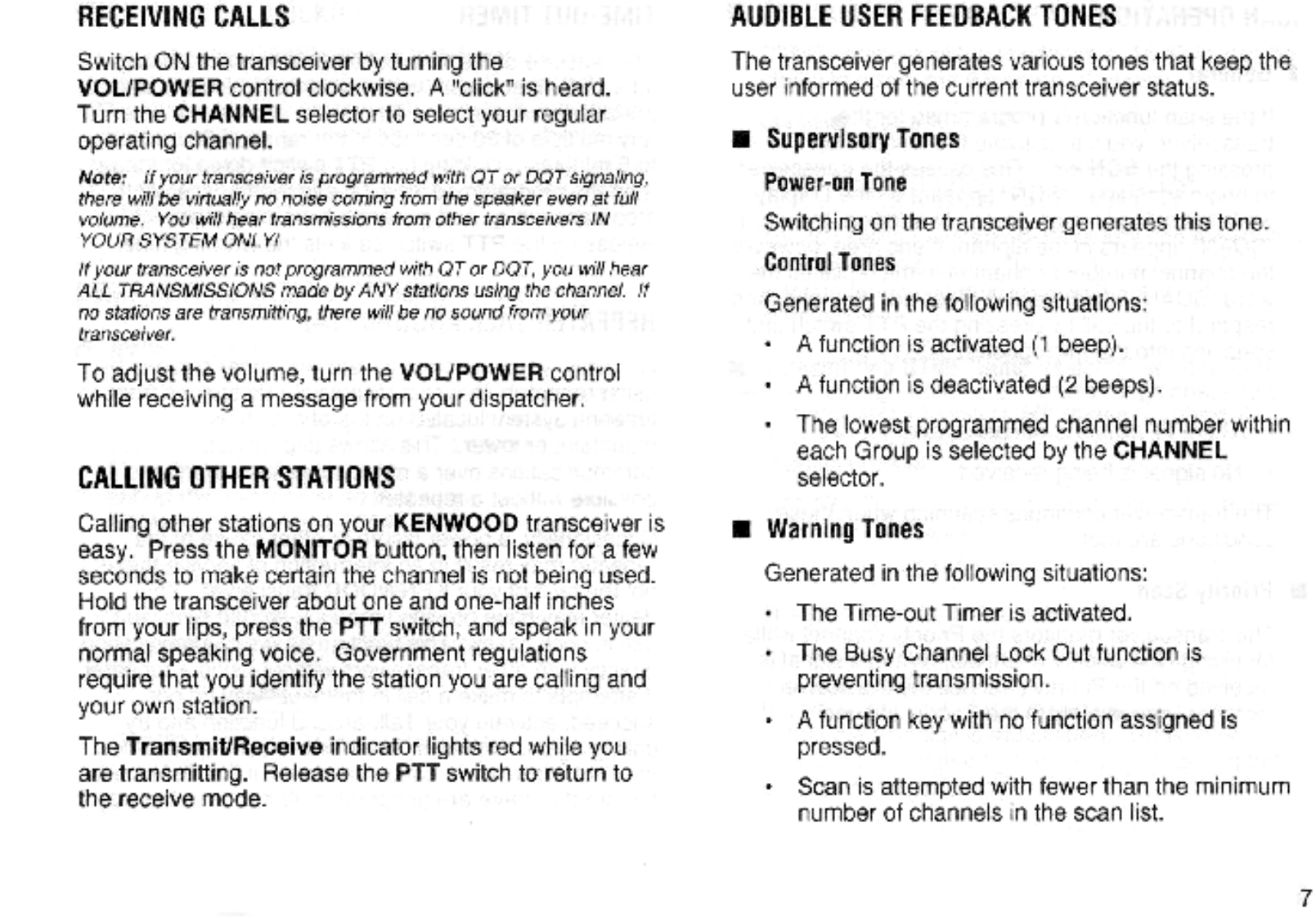 RECEIVING CALLS

Switch ON the transceiver by turning the VOL/POWER control clockwise. A "click" is heard. Turn the CHANNEL selector to select your regular operating channel.

Note: If your transceiver is programmed with QT or DQT signaling, there will be virtually no noise coming from the speaker even at full volume. You will hear transmissions from other transceivers IN YOUR SYSTEM ONLY!

If your transceiver is not programmed with QT or DQT, you will hear ALL TRANSMISSIONS made by ANY stations using the channel. If no stations are transmitting, there will be no sound from your transceiver.

To adjust the volume, turn the VOL/POWER control while receiving a message from your dispatcher.

CALLING OTHER STATIONS

Calling other stations on your KENWOOD transceiver is easy. Press the MONITOR button, then listen for a few seconds to make certain the channel is not being used. Hold the transceiver about one and one-half inches from your lips, press the PTT switch, and speak in your normal speaking voice. Government regulations require that you identify the station you are calling and your own station.

The Transmit/Receive indicator lights red while you are transmitting. Release the PTT switch to return to the receive mode.

AUDIBLE USER FEEDBACK TONES

The transceiver generates various tones that keep the user informed of the current transceiver status.

■ Supervisory Tones

Power-on Tone

Switching on the transceiver generates this tone.

Control Tones

Generated in the following situations:

• A function is activated (1 beep).

• A function is deactivated (2 beeps).

• The lowest programmed channel number within each Group is selected by the CHANNEL selector.

■ Warning Tones

Generated in the following situations:

• The Time-out Timer is activated.

• The Busy Channel Lock Out function is preventing transmission.

• A function key with no function assigned is pressed.

• Scan is attempted with fewer than the minimum number of channels in the scan list.

7